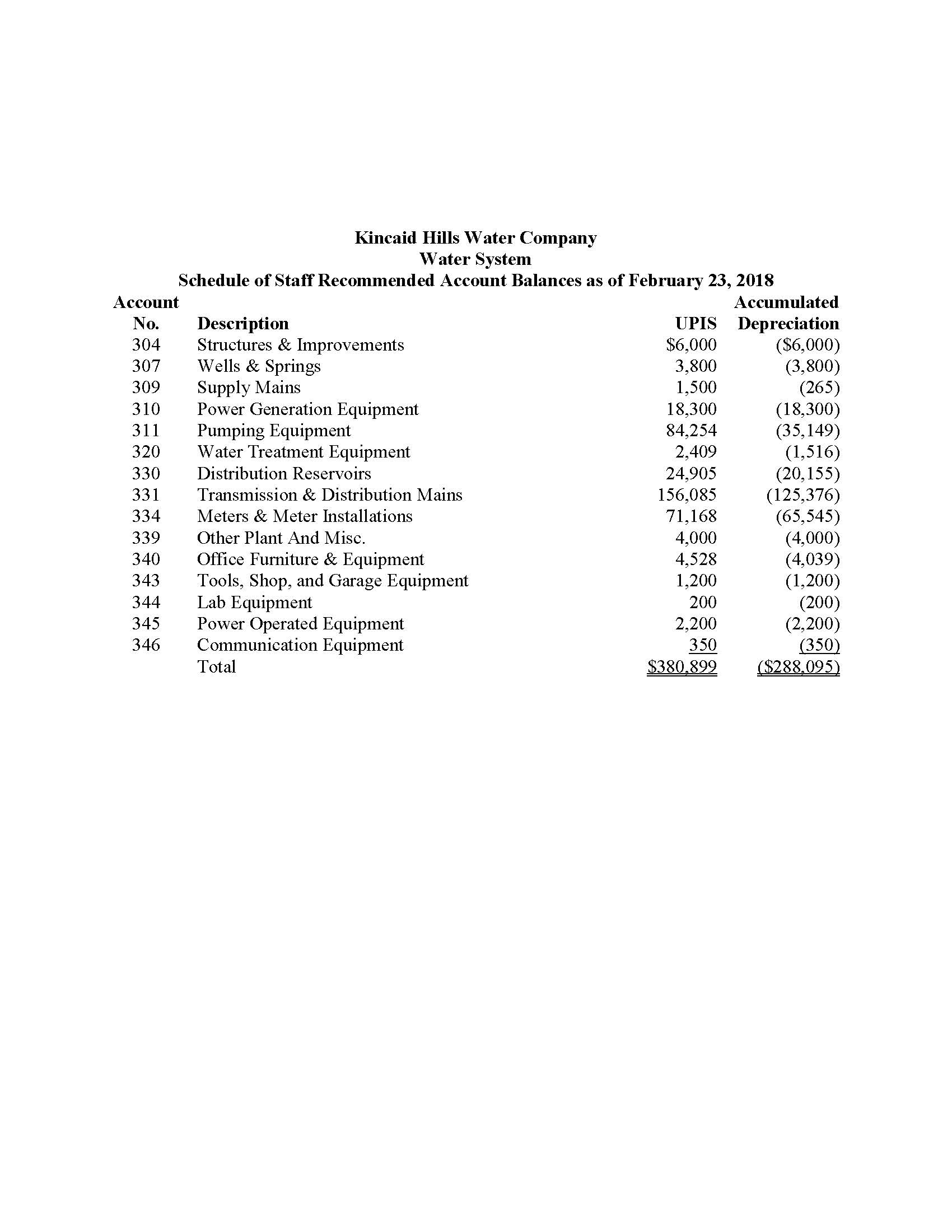 Kincaid Hills Water Company
Water System
Schedule of Staff Recommended Account Balances as of February 23, 2018

| Account No. | Description | UPIS | Accumulated Depreciation |
|---|---|---|---|
| 304 | Structures & Improvements | \$6,000 | (\$6,000) |
| 307 | Wells & Springs | 3,800 | (3,800) |
| 309 | Supply Mains | 1,500 | (265) |
| 310 | Power Generation Equipment | 18,300 | (18,300) |
| 311 | Pumping Equipment | 84,254 | (35,149) |
| 320 | Water Treatment Equipment | 2,409 | (1,516) |
| 330 | Distribution Reservoirs | 24,905 | (20,155) |
| 331 | Transmission & Distribution Mains | 156,085 | (125,376) |
| 334 | Meters & Meter Installations | 71,168 | (65,545) |
| 339 | Other Plant And Misc. | 4,000 | (4,000) |
| 340 | Office Furniture & Equipment | 4,528 | (4,039) |
| 343 | Tools, Shop, and Garage Equipment | 1,200 | (1,200) |
| 344 | Lab Equipment | 200 | (200) |
| 345 | Power Operated Equipment | 2,200 | (2,200) |
| 346 | Communication Equipment | 350 | (350) |
| | Total | \$380,899 | (\$288,095) |